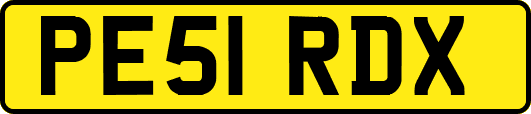 PE51 RDX